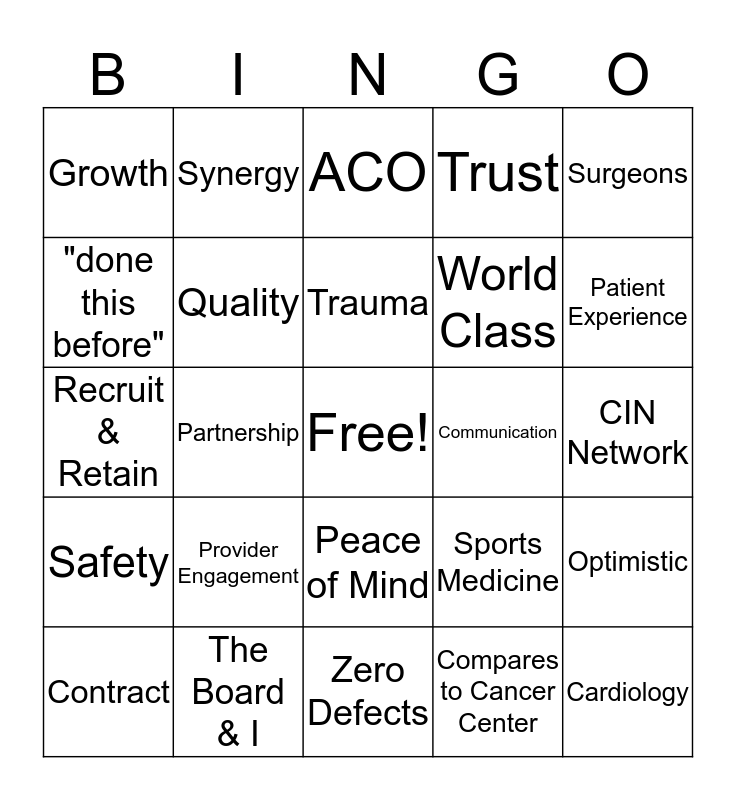 | B | I | N | G | O |
|---|---|---|---|---|
| Growth | Synergy | ACO | Trust | Surgeons |
| "done this before" | Quality | Trauma | World Class | Patient Experience |
| Recruit & Retain | Partnership | Free! | Communication | CIN Network |
| Safety | Provider Engagement | Peace of Mind | Sports Medicine | Optimistic |
| Contract | The Board & I | Zero Defects | Compares to Cancer Center | Cardiology |